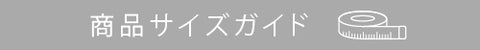 商品サイズガイド